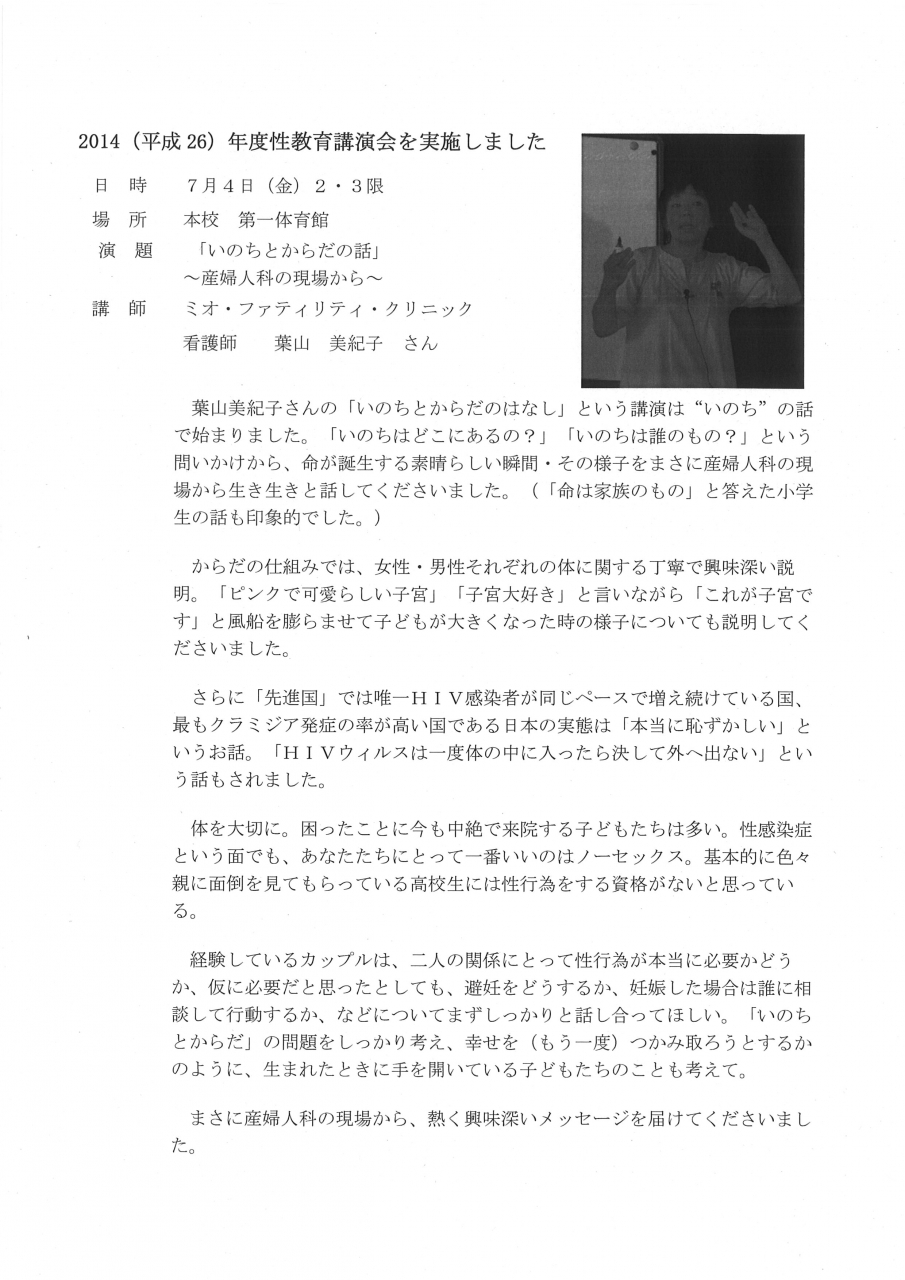 2014（平成 26）年度性教育講演会を実施しました

日　時　　7月4日（金）2・3限

場　所　　本校　第一体育館

演　題　　「いのちとからだの話」
～産婦人科の現場から～

講　師　　ミオ・ファティリティ・クリニック
看護師　　葉山　美紀子　さん

葉山美紀子さんの「いのちとからだのはなし」という講演は“いのち”の話で始まりました。「いのちはどこにあるの？」「いのちは誰のもの？」という問いかけから、命が誕生する素晴らしい瞬間・その様子をまさに産婦人科の現場から生き生きと話してくださいました。（「命は家族のもの」と答えた小学生の話も印象的でした。）

からだの仕組みでは、女性・男性それぞれの体に関する丁寧で興味深い説明。「ピンクで可愛らしい子宮」「子宮大好き」と言いながら「これが子宮です」と風船を膨らませて子どもが大きくなった時の様子についても説明してくださいました。

さらに「先進国」では唯一ＨＩＶ感染者が同じペースで増え続けている国、最もクラミジア発症の率が高い国である日本の実態は「本当に恥ずかしい」というお話。「ＨＩＶウィルスは一度体の中に入ったら決して外へ出ない」という話もされました。

体を大切に。困ったことに今も中絶で来院する子どもたちは多い。性感染症という面でも、あなたたちにとって一番いいのはノーセックス。基本的に色々親に面倒を見てもらっている高校生には性行為をする資格がないと思っている。

経験しているカップルは、二人の関係にとって性行為が本当に必要かどうか、仮に必要だと思ったとしても、避妊をどうするか、妊娠した場合は誰に相談して行動するか、などについてまずしっかりと話し合ってほしい。「いのちとからだ」の問題をしっかり考え、幸せを（もう一度）つかみ取ろうとするかのように、生まれたときに手を開いている子どもたちのことも考えて。

まさに産婦人科の現場から、熱く興味深いメッセージを届けてくださいました。